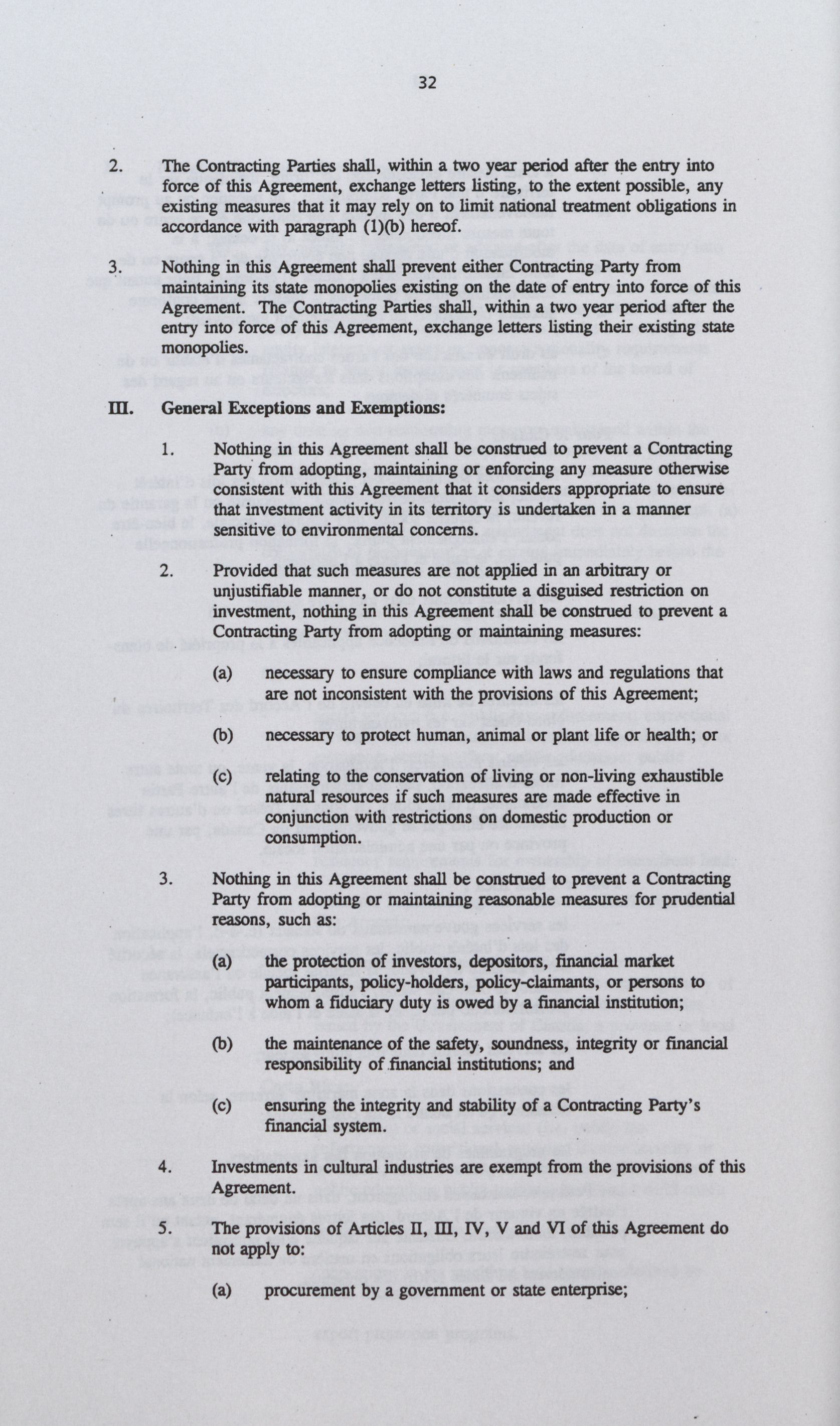 32

2. The Contracting Parties shall, within a two year period after the entry into force of this Agreement, exchange letters listing, to the extent possible, any existing measures that it may rely on to limit national treatment obligations in accordance with paragraph (1)(b) hereof.

3. Nothing in this Agreement shall prevent either Contracting Party from maintaining its state monopolies existing on the date of entry into force of this Agreement. The Contracting Parties shall, within a two year period after the entry into force of this Agreement, exchange letters listing their existing state monopolies.

III. General Exceptions and Exemptions:

1. Nothing in this Agreement shall be construed to prevent a Contracting Party from adopting, maintaining or enforcing any measure otherwise consistent with this Agreement that it considers appropriate to ensure that investment activity in its territory is undertaken in a manner sensitive to environmental concerns.

2. Provided that such measures are not applied in an arbitrary or unjustifiable manner, or do not constitute a disguised restriction on investment, nothing in this Agreement shall be construed to prevent a Contracting Party from adopting or maintaining measures:

(a) necessary to ensure compliance with laws and regulations that are not inconsistent with the provisions of this Agreement;

(b) necessary to protect human, animal or plant life or health; or

(c) relating to the conservation of living or non-living exhaustible natural resources if such measures are made effective in conjunction with restrictions on domestic production or consumption.

3. Nothing in this Agreement shall be construed to prevent a Contracting Party from adopting or maintaining reasonable measures for prudential reasons, such as:

(a) the protection of investors, depositors, financial market participants, policy-holders, policy-claimants, or persons to whom a fiduciary duty is owed by a financial institution;

(b) the maintenance of the safety, soundness, integrity or financial responsibility of financial institutions; and

(c) ensuring the integrity and stability of a Contracting Party's financial system.

4. Investments in cultural industries are exempt from the provisions of this Agreement.

5. The provisions of Articles II, III, IV, V and VI of this Agreement do not apply to:

(a) procurement by a government or state enterprise;